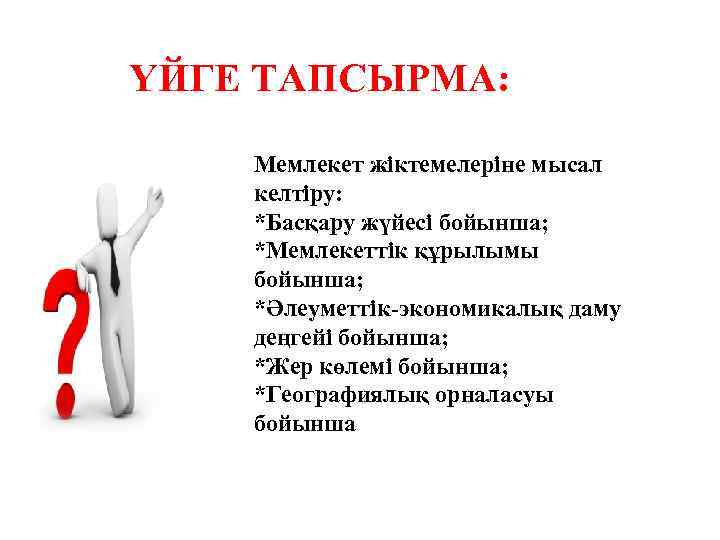 ҮЙГЕ ТАПСЫРМА:

Мемлекет жіктемелеріне мысал келтіру:
*Басқару жүйесі бойынша;
*Мемлекеттік құрылымы бойынша;
*Әлеуметтік-экономикалық даму деңгейі бойынша;
*Жер көлемі бойынша;
*Географиялық орналасуы бойынша